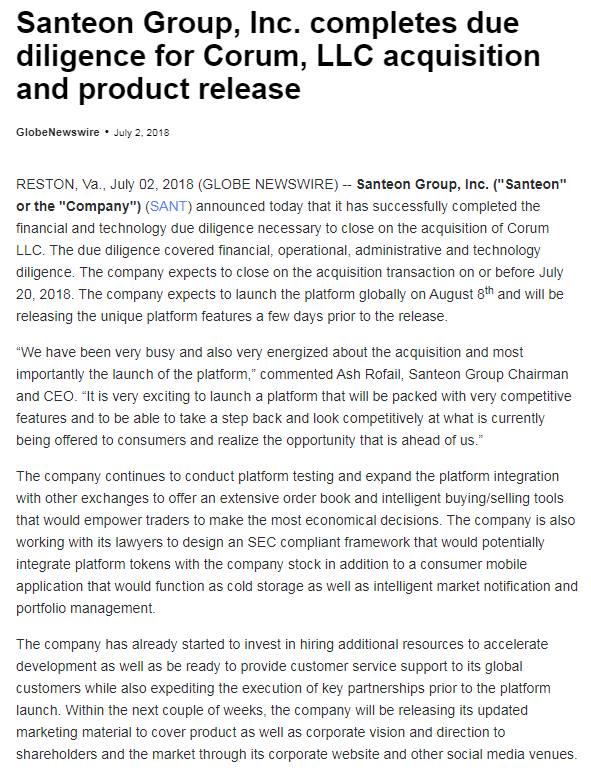 Santeon Group, Inc. completes due diligence for Corum, LLC acquisition and product release

GlobeNewswire • July 2, 2018

RESTON, Va., July 02, 2018 (GLOBE NEWSWIRE) -- Santeon Group, Inc. ("Santeon" or the "Company") (SANT) announced today that it has successfully completed the financial and technology due diligence necessary to close on the acquisition of Corum LLC. The due diligence covered financial, operational, administrative and technology diligence. The company expects to close on the acquisition transaction on or before July 20, 2018. The company expects to launch the platform globally on August 8$^{th}$ and will be releasing the unique platform features a few days prior to the release.

“We have been very busy and also very energized about the acquisition and most importantly the launch of the platform,” commented Ash Rofail, Santeon Group Chairman and CEO. “It is very exciting to launch a platform that will be packed with very competitive features and to be able to take a step back and look competitively at what is currently being offered to consumers and realize the opportunity that is ahead of us.”

The company continues to conduct platform testing and expand the platform integration with other exchanges to offer an extensive order book and intelligent buying/selling tools that would empower traders to make the most economical decisions. The company is also working with its lawyers to design an SEC compliant framework that would potentially integrate platform tokens with the company stock in addition to a consumer mobile application that would function as cold storage as well as intelligent market notification and portfolio management.

The company has already started to invest in hiring additional resources to accelerate development as well as be ready to provide customer service support to its global customers while also expediting the execution of key partnerships prior to the platform launch. Within the next couple of weeks, the company will be releasing its updated marketing material to cover product as well as corporate vision and direction to shareholders and the market through its corporate website and other social media venues.